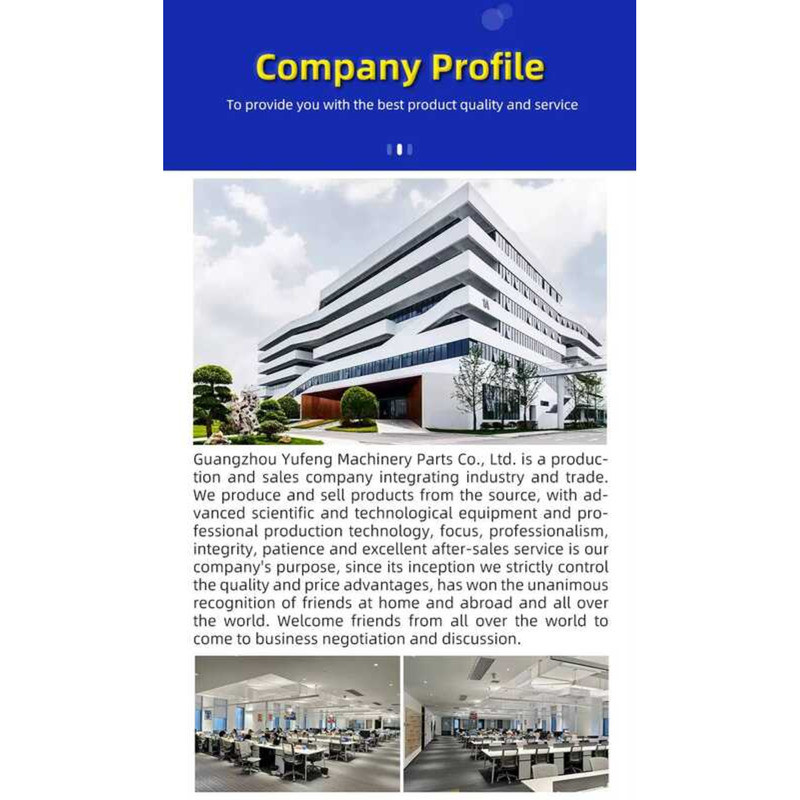 Company Profile

To provide you with the best product quality and service

Guangzhou Yufeng Machinery Parts Co., Ltd. is a production and sales company integrating industry and trade. We produce and sell products from the source, with advanced scientific and technological equipment and professional production technology, focus, professionalism, integrity, patience and excellent after-sales service is our company's purpose, since its inception we strictly control the quality and price advantages, has won the unanimous recognition of friends at home and abroad and all over the world. Welcome friends from all over the world to come to business negotiation and discussion.